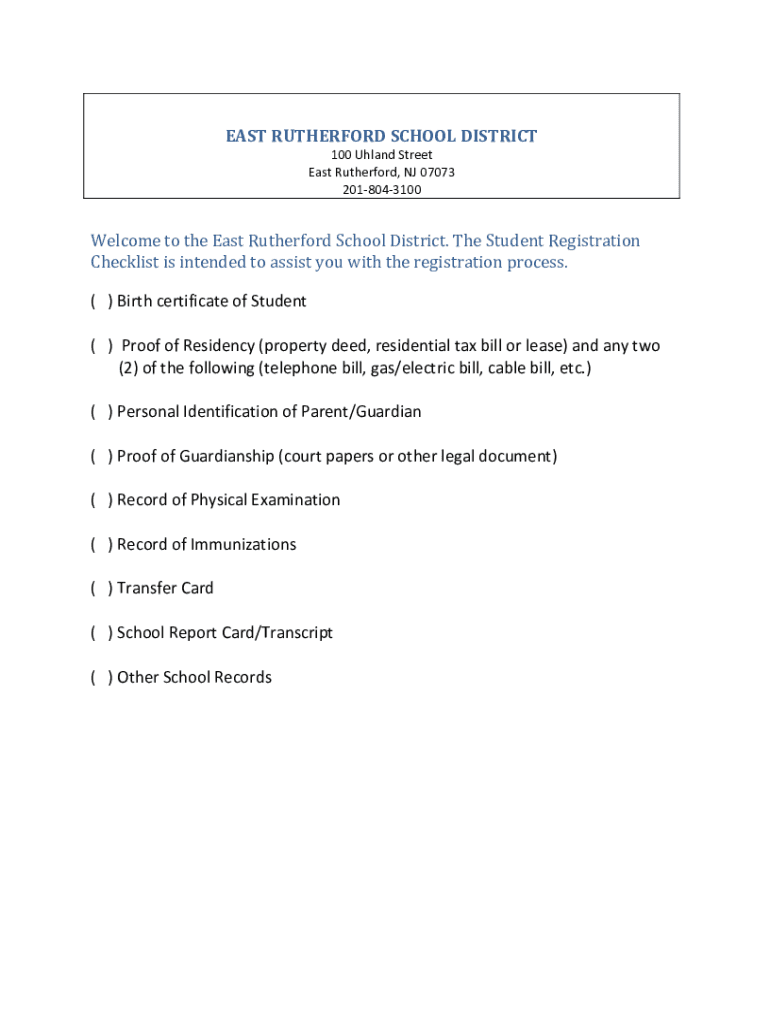 EAST RUTHERFORD SCHOOL DISTRICT
100 Uhland Street
East Rutherford, NJ 07073
201-804-3100

Welcome to the East Rutherford School District. The Student Registration Checklist is intended to assist you with the registration process.

( ) Birth certificate of Student

( ) Proof of Residency (property deed, residential tax bill or lease) and any two (2) of the following (telephone bill, gas/electric bill, cable bill, etc.)

( ) Personal Identification of Parent/Guardian

( ) Proof of Guardianship (court papers or other legal document)

( ) Record of Physical Examination

( ) Record of Immunizations

( ) Transfer Card

( ) School Report Card/Transcript

( ) Other School Records